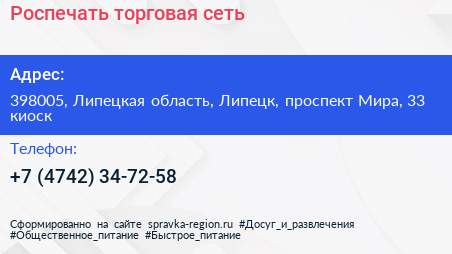 Роспечать торговая сеть

Адрес:

398005, Липецкая область, Липецк, проспект Мира, 33 киоск

Телефон:

+7 (4742) 34-72-58

Сформированно на сайте spravka-region.ru #Досуг_и_развлечения #Общественное_питание #Быстрое_питание